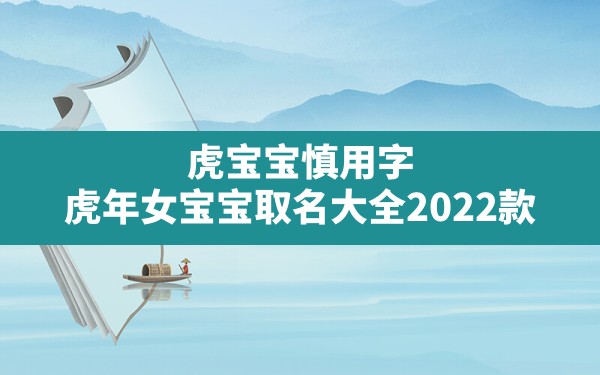 虎宝宝慎用字
虎年女宝宝取名大全2022款